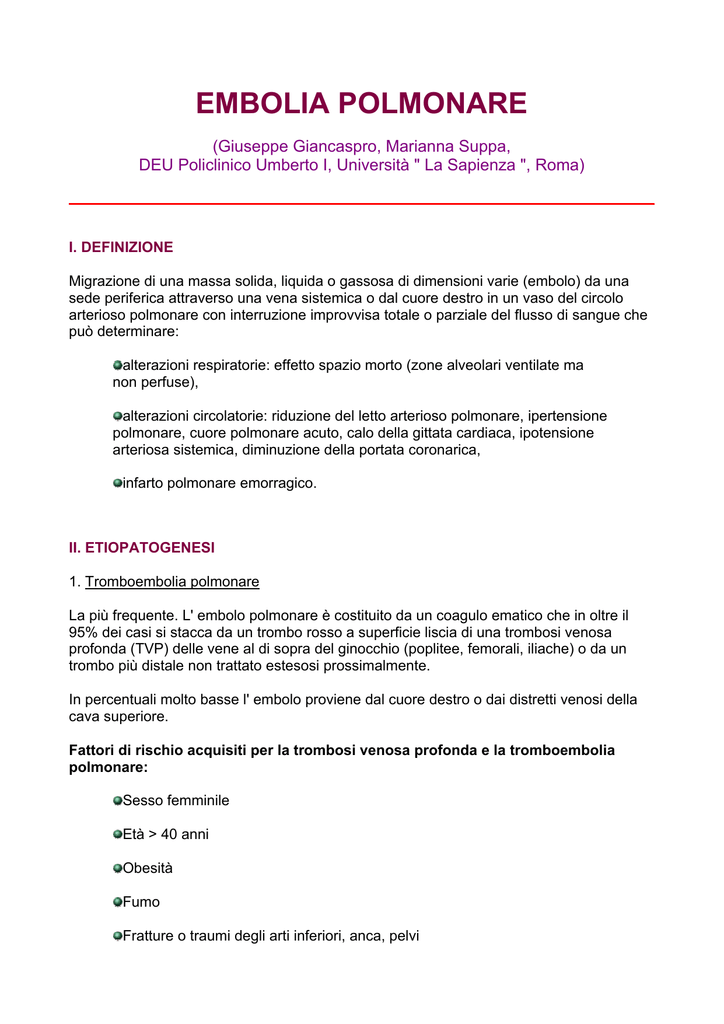 EMBOLIA POLMONARE

(Giuseppe Giancaspro, Marianna Suppa, DEU Policlinico Umberto I, Università " La Sapienza ", Roma)

I. DEFINIZIONE

Migrazione di una massa solida, liquida o gassosa di dimensioni varie (embolo) da una sede periferica attraverso una vena sistemica o dal cuore destro in un vaso del circolo arterioso polmonare con interruzione improvvisa totale o parziale del flusso di sangue che può determinare:

alterazioni respiratorie: effetto spazio morto (zone alveolari ventilate ma non perfuse),

alterazioni circolatorie: riduzione del letto arterioso polmonare, ipertensione polmonare, cuore polmonare acuto, calo della gittata cardiaca, ipotensione arteriosa sistemica, diminuzione della portata coronarica,

infarto polmonare emorragico.

II. ETIOPATOGENESI

1. Tromboembolia polmonare

La più frequente. L' embolo polmonare è costituito da un coagulo ematico che in oltre il 95% dei casi si stacca da un trombo rosso a superficie liscia di una trombosi venosa profonda (TVP) delle vene al di sopra del ginocchio (poplitee, femorali, iliache) o da un trombo più distale non trattato estesosi prossimalmente.

In percentuali molto basse l' embolo proviene dal cuore destro o dai distretti venosi della cava superiore.

Fattori di rischio acquisiti per la trombosi venosa profonda e la tromboembolia polmonare:

Sesso femminile

Età > 40 anni

Obesità

Fumo

Fratture o traumi degli arti inferiori, anca, pelvi